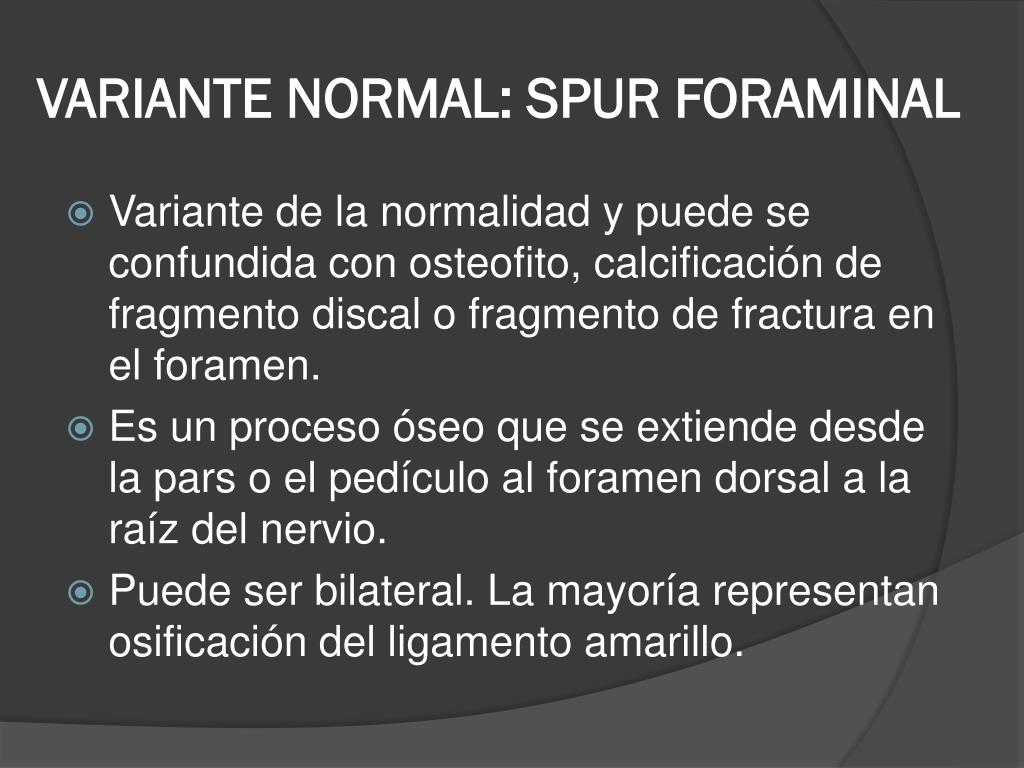 VARIANTE NORMAL: SPUR FORAMINAL

Variante de la normalidad y puede se confundida con osteofito, calcificación de fragmento discal o fragmento de fractura en el foramen.

Es un proceso óseo que se extiende desde la pars o el pedículo al foramen dorsal a la raíz del nervio.

Puede ser bilateral. La mayoría representan osificación del ligamento amarillo.